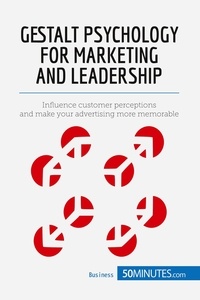 GESTALT PSYCHOLOGY FOR MARKETING AND LEADERSHIP

Influence customer perceptions and make your advertising more memorable

Business 50MINUTES.com